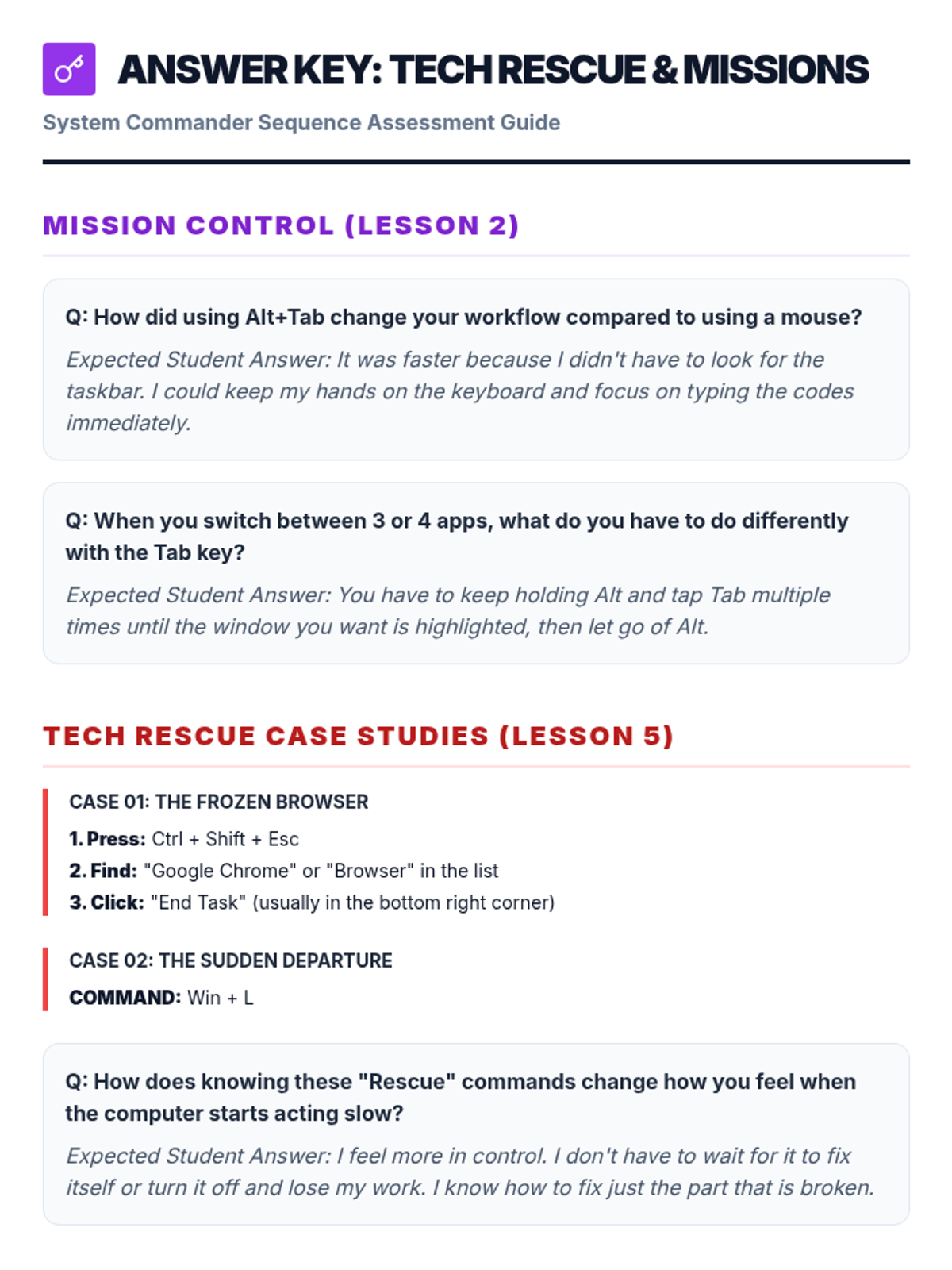 ANSWER KEY: TECH RESCUE & MISSIONS

System Commander Sequence Assessment Guide

MISSION CONTROL (LESSON 2)

Q: How did using Alt+Tab change your workflow compared to using a mouse?

Expected Student Answer: It was faster because I didn't have to look for the taskbar. I could keep my hands on the keyboard and focus on typing the codes immediately.

Q: When you switch between 3 or 4 apps, what do you have to do differently with the Tab key?

Expected Student Answer: You have to keep holding Alt and tap Tab multiple times until the window you want is highlighted, then let go of Alt.

TECH RESCUE CASE STUDIES (LESSON 5)

CASE 01: THE FROZEN BROWSER

1. Press: Ctrl + Shift + Esc
2. Find: "Google Chrome" or "Browser" in the list
3. Click: "End Task" (usually in the bottom right corner)

CASE 02: THE SUDDEN DEPARTURE

COMMAND: Win + L

Q: How does knowing these "Rescue" commands change how you feel when the computer starts acting slow?

Expected Student Answer: I feel more in control. I don't have to wait for it to fix itself or turn it off and lose my work. I know how to fix just the part that is broken.